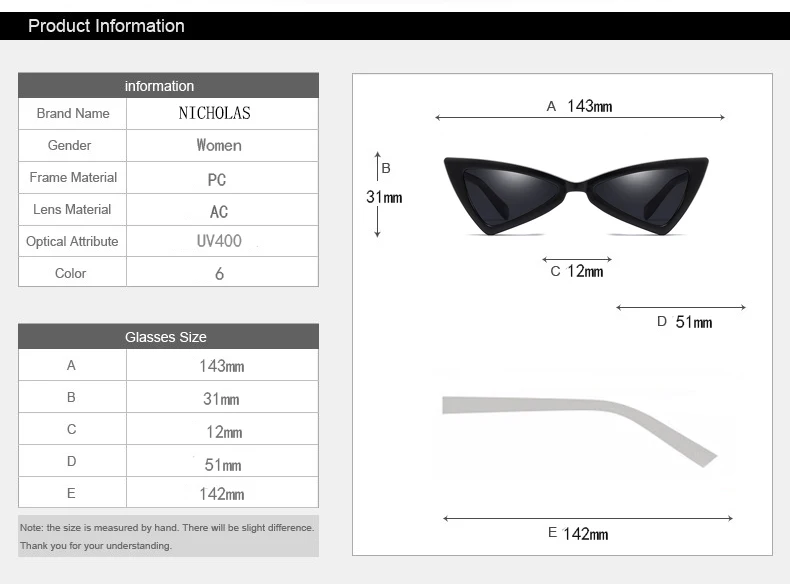 Product Information

| information | |
|---|---|
| Brand Name | NICHOLAS |
| Gender | Women |
| Frame Material | PC |
| Lens Material | AC |
| Optical Attribute | UV400 |
| Color | 6 |

| Glasses Size | |
|---|---|
| A | 143mm |
| B | 31mm |
| C | 12mm |
| D | 51mm |
| E | 142mm |

Note: the size is measured by hand. There will be slight difference. Thank you for your understanding.

A 143mm

B

31mm

C 12mm

D 51mm

E 142mm